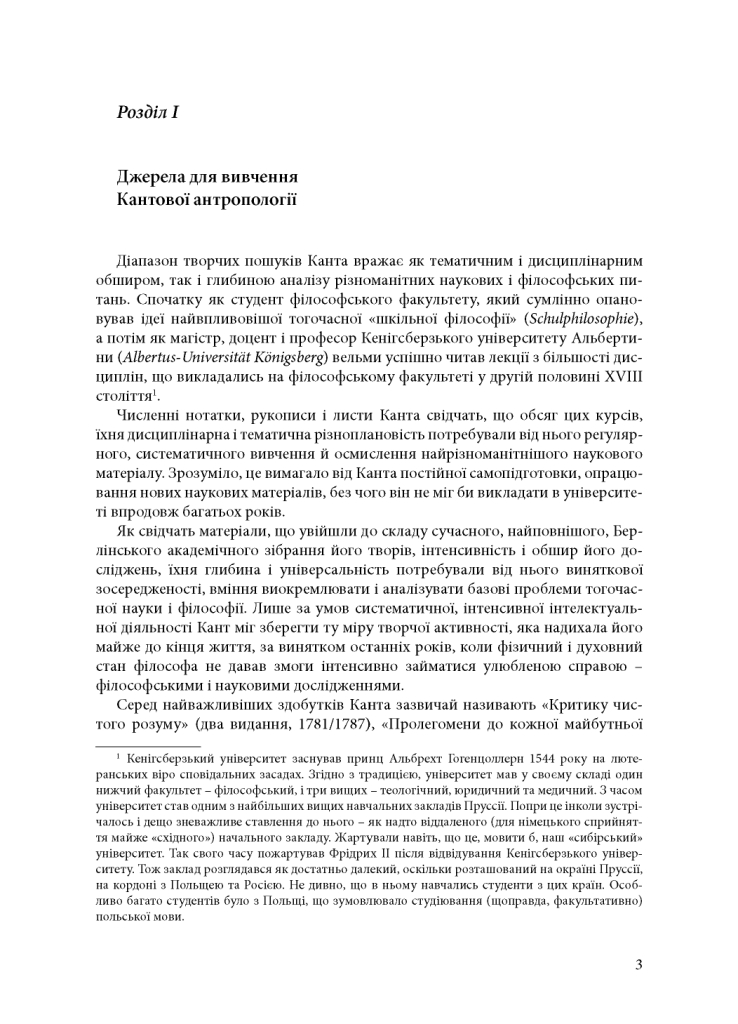 Розділ I

Джерела для вивчення Кантової антропології

Діапазон творчих пошуків Канта вражає як тематичним і дисциплінарним обширом, так і глибиною аналізу різноманітних наукових і філософських питань. Спочатку як студент філософського факультету, який сумлінно опановував ідеї найвпливовішої тогочасної «шкільної філософії» (Schulphilosophie), а потім як магістр, доцент і професор Кенігсберзького університету Альбертини (Albertus-Universität Königsberg) вельми успішно читав лекції з більшості дисциплін, що викладались на філософському факультеті у другій половині XVIII століття$^1$.

Численні нотатки, рукописи і листи Канта свідчать, що обсяг цих курсів, їхня дисциплінарна і тематична різноплановість потребували від нього регулярного, систематичного вивчення й осмислення найрізноманітнішого наукового матеріалу. Зрозуміло, це вимагало від Канта постійної самопідготовки, опрацювання нових наукових матеріалів, без чого він не міг би викладати в університеті впродовж багатьох років.

Як свідчать матеріали, що увійшли до складу сучасного, найповнішого, Берлінського академічного зібрання його творів, інтенсивність і обшир його досліджень, їхня глибина і універсальність потребували від нього виняткової зосередженості, вміння виокремлювати і аналізувати базові проблеми тогочасної науки і філософії. Лише за умов систематичної, інтенсивної інтелектуальної діяльності Кант міг зберегти ту міру творчої активності, яка надихала його майже до кінця життя, за винятком останніх років, коли фізичний і духовний стан філософа не давав змоги інтенсивно займатися улюбленою справою – філософськими і науковими дослідженнями.

Серед найважливіших здобутків Канта зазвичай називають «Критику чистого розуму» (два видання, 1781/1787), «Пролегомени до кожної майбутньої

$^1$ Кенігсберзький університет заснував принц Альбрехт Гогенцоллерн 1544 року на лютеранських віро сповідальних засадах. Згідно з традицією, університет мав у своєму складі один нижчий факультет – філософський, і три вищих – теологічний, юридичний та медичний. З часом університет став одним з найбільших вищих навчальних закладів Пруссії. Попри це інколи зустрічалось і дещо зневажливе ставлення до нього – як надто віддаленого (для німецького сприйняття майже «східного») начального закладу. Жартували навіть, що це, мовити б, наш «сибірський» університет. Так свого часу пожартував Фрідрих II після відвідування Кенігсберзького університету. Тож заклад розглядався як достатньо далекий, оскільки розташований на окраїні Пруссії, на кордоні з Польщею та Росією. Не дивно, що в ньому навчались студенти з цих країн. Особливо багато студентів було з Польщі, що зумовлювало студіювання (щоправда, факультативно) польської мови.

3